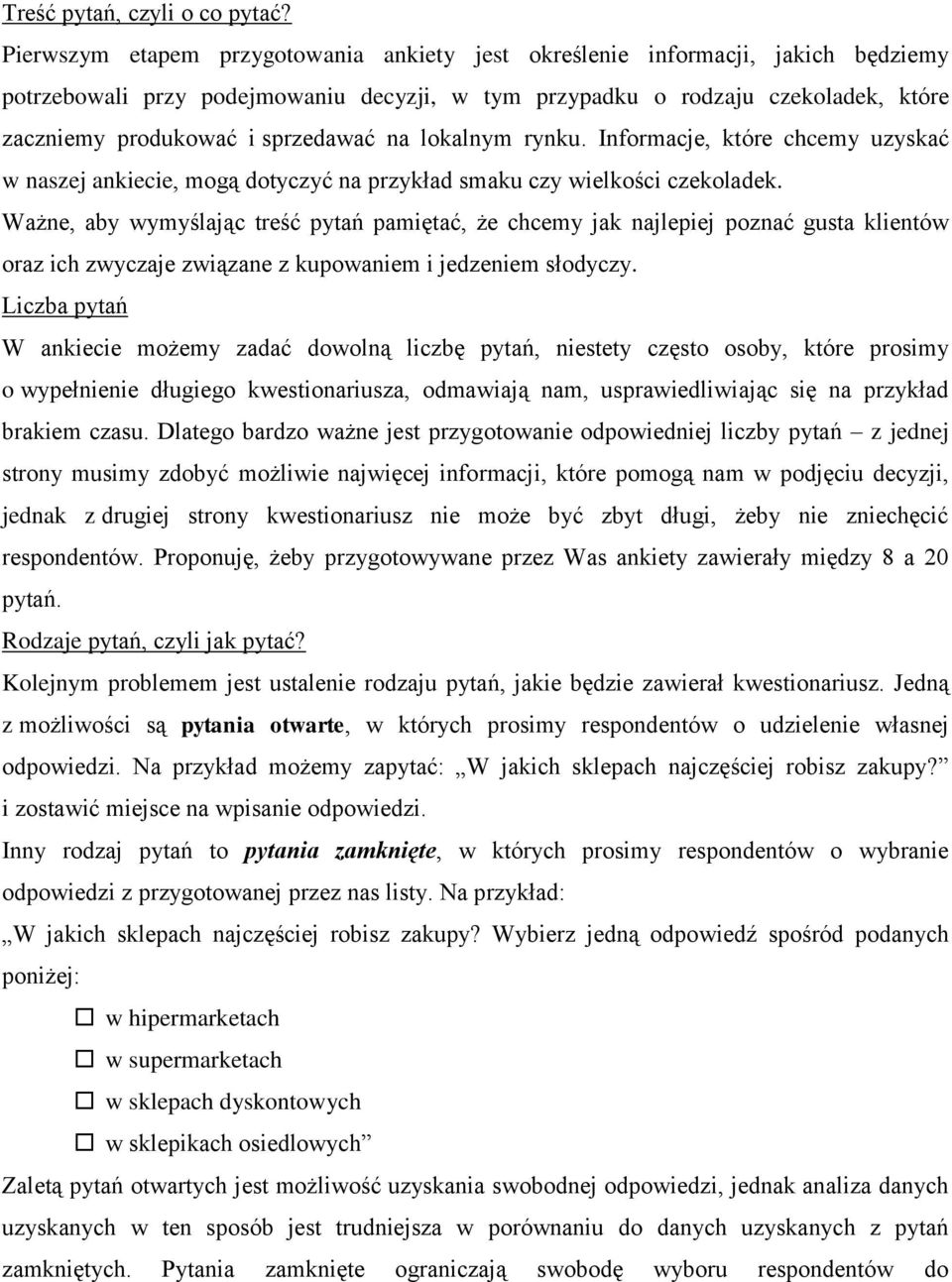 Treść pytań, czyli o co pytać?

Pierwszym etapem przygotowania ankiety jest określenie informacji, jakich będziemy potrzebowali przy podejmowaniu decyzji, w tym przypadku o rodzaju czekoladek, które zaczniemy produkować i sprzedawać na lokalnym rynku. Informacje, które chcemy uzyskać w naszej ankiecie, mogą dotyczyć na przykład smaku czy wielkości czekoladek.

Ważne, aby wymyślając treść pytań pamiętać, że chcemy jak najlepiej poznać gusta klientów oraz ich zwyczaje związane z kupowaniem i jedzeniem słodyczy.

Liczba pytań

W ankiecie możemy zadać dowolną liczbę pytań, niestety często osoby, które prosimy o wypełnienie długiego kwestionariusza, odmawiają nam, usprawiedliwiając się na przykład brakiem czasu. Dlatego bardzo ważne jest przygotowanie odpowiedniej liczby pytań – z jednej strony musimy zdobyć możliwie najwięcej informacji, które pomogą nam w podjęciu decyzji, jednak z drugiej strony kwestionariusz nie może być zbyt długi, żeby nie zniechęcić respondentów. Proponuję, żeby przygotowywane przez Was ankiety zawierały między 8 a 20 pytań.

Rodzaje pytań, czyli jak pytać?

Kolejnym problemem jest ustalenie rodzaju pytań, jakie będzie zawierał kwestionariusz. Jedną z możliwości są pytania otwarte, w których prosimy respondentów o udzielenie własnej odpowiedzi. Na przykład możemy zapytać: „W jakich sklepach najczęściej robisz zakupy?” i zostawić miejsce na wpisanie odpowiedzi.

Inny rodzaj pytań to pytania zamknięte, w których prosimy respondentów o wybranie odpowiedzi z przygotowanej przez nas listy. Na przykład:

„W jakich sklepach najczęściej robisz zakupy? Wybierz jedną odpowiedź spośród podanych poniżej:

☐ w hipermarketach
☐ w supermarketach
☐ w sklepach dyskontowych
☐ w sklepikach osiedlowych”

Zaletą pytań otwartych jest możliwość uzyskania swobodnej odpowiedzi, jednak analiza danych uzyskanych w ten sposób jest trudniejsza w porównaniu do danych uzyskanych z pytań zamkniętych. Pytania zamknięte ograniczają swobodę wyboru respondentów do